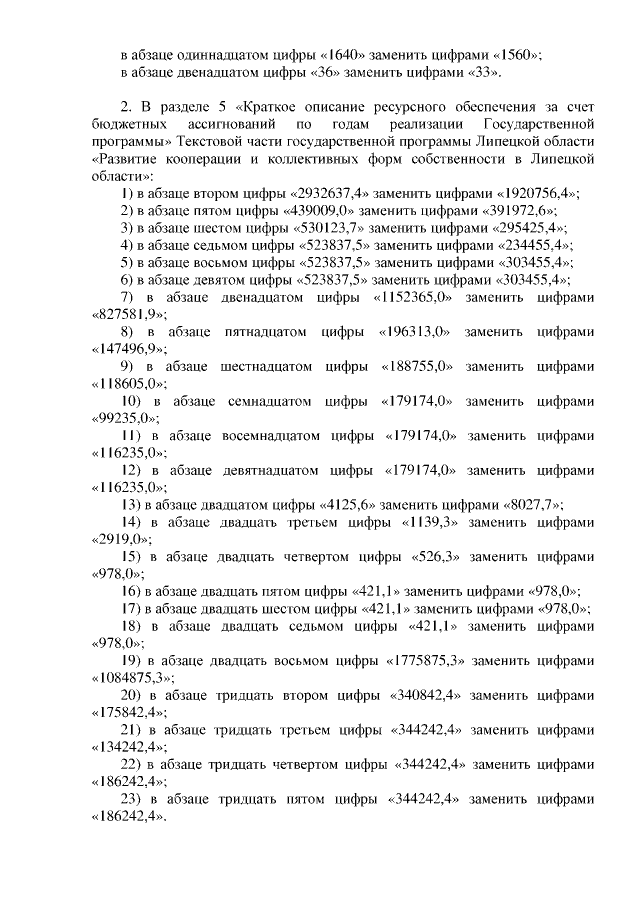 в абзаце одиннадцатом цифры «1640» заменить цифрами «1560»;
в абзаце двенадцатом цифры «36» заменить цифрами «33».

2. В разделе 5 «Краткое описание ресурсного обеспечения за счет бюджетных ассигнований по годам реализации Государственной программы» Текстовой части государственной программы Липецкой области «Развитие кооперации и коллективных форм собственности в Липецкой области»:
1) в абзаце втором цифры «2932637,4» заменить цифрами «1920756,4»;
2) в абзаце пятом цифры «439009,0» заменить цифрами «391972,6»;
3) в абзаце шестом цифры «530123,7» заменить цифрами «295425,4»;
4) в абзаце седьмом цифры «523837,5» заменить цифрами «234455,4»;
5) в абзаце восьмом цифры «523837,5» заменить цифрами «303455,4»;
6) в абзаце девятом цифры «523837,5» заменить цифрами «303455,4»;
7) в абзаце двенадцатом цифры «1152365,0» заменить цифрами «827581,9»;
8) в абзаце пятнадцатом цифры «196313,0» заменить цифрами «147496,9»;
9) в абзаце шестнадцатом цифры «188755,0» заменить цифрами «118605,0»;
10) в абзаце семнадцатом цифры «179174,0» заменить цифрами «99235,0»;
11) в абзаце восемнадцатом цифры «179174,0» заменить цифрами «116235,0»;
12) в абзаце девятнадцатом цифры «179174,0» заменить цифрами «116235,0»;
13) в абзаце двадцатом цифры «4125,6» заменить цифрами «8027,7»;
14) в абзаце двадцать третьем цифры «1139,3» заменить цифрами «2919,0»;
15) в абзаце двадцать четвертом цифры «526,3» заменить цифрами «978,0»;
16) в абзаце двадцать пятом цифры «421,1» заменить цифрами «978,0»;
17) в абзаце двадцать шестом цифры «421,1» заменить цифрами «978,0»;
18) в абзаце двадцать седьмом цифры «421,1» заменить цифрами «978,0»;
19) в абзаце двадцать восьмом цифры «1775875,3» заменить цифрами «1084875,3»;
20) в абзаце тридцать втором цифры «340842,4» заменить цифрами «175842,4»;
21) в абзаце тридцать третьем цифры «344242,4» заменить цифрами «134242,4»;
22) в абзаце тридцать четвертом цифры «344242,4» заменить цифрами «186242,4»;
23) в абзаце тридцать пятом цифры «344242,4» заменить цифрами «186242,4».